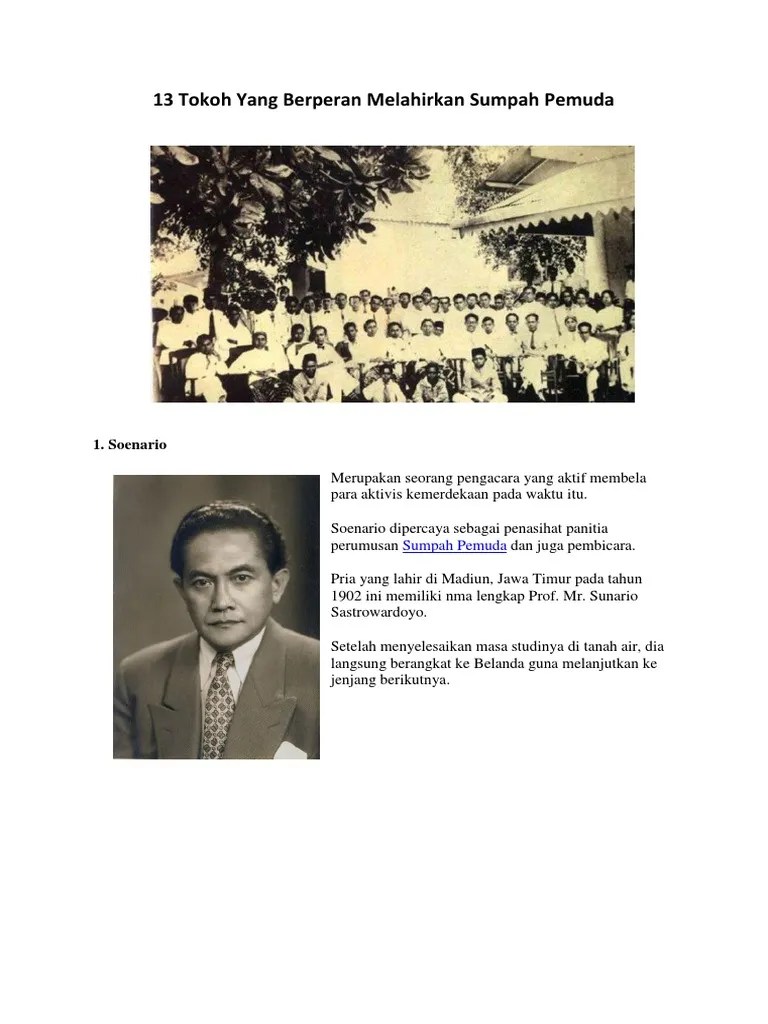 13 Tokoh Yang Berperan Melahirkan Sumpah Pemuda

1. Soenario

Merupakan seorang pengacara yang aktif membela para aktivis kemerdekaan pada waktu itu.

Soenario dipercaya sebagai penasihat panitia perumusan Sumpah Pemuda dan juga pembicara.

Pria yang lahir di Madiun, Jawa Timur pada tahun 1902 ini memiliki nma lengkap Prof. Mr. Sunario Sastrowardoyo.

Setelah menyelesaikan masa studinya di tanah air, dia langsung berangkat ke Belanda guna melanjutkan ke jenjang berikutnya.